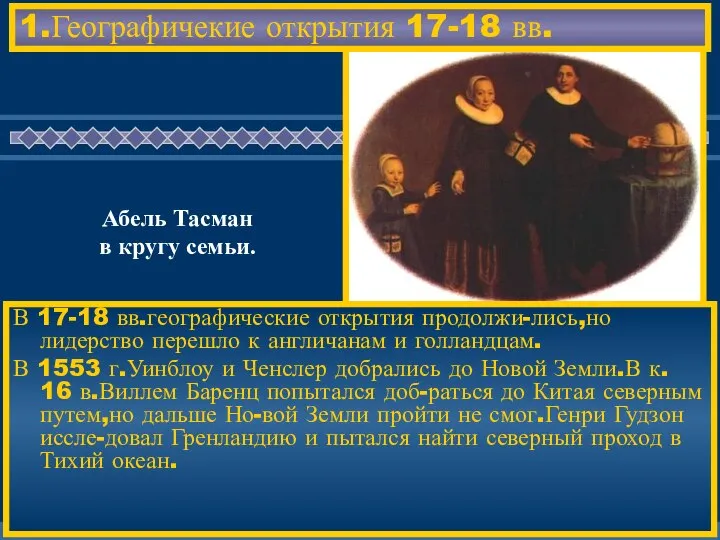 1.Географичекие открытия 17-18 вв.

Абель Тасман в кругу семьи.

В 17-18 вв.географические открытия продолжи-лись,но лидерство перешло к англичанам и голландцам.

В 1553 г.Уинблоу и Ченслер добрались до Новой Земли.В к. 16 в.Виллем Баренц попытался доб-раться до Китая северным путем,но дальше Но-вой Земли пройти не смог.Генри Гудзон иссле-довал Гренландию и пытался найти северный проход в Тихий океан.